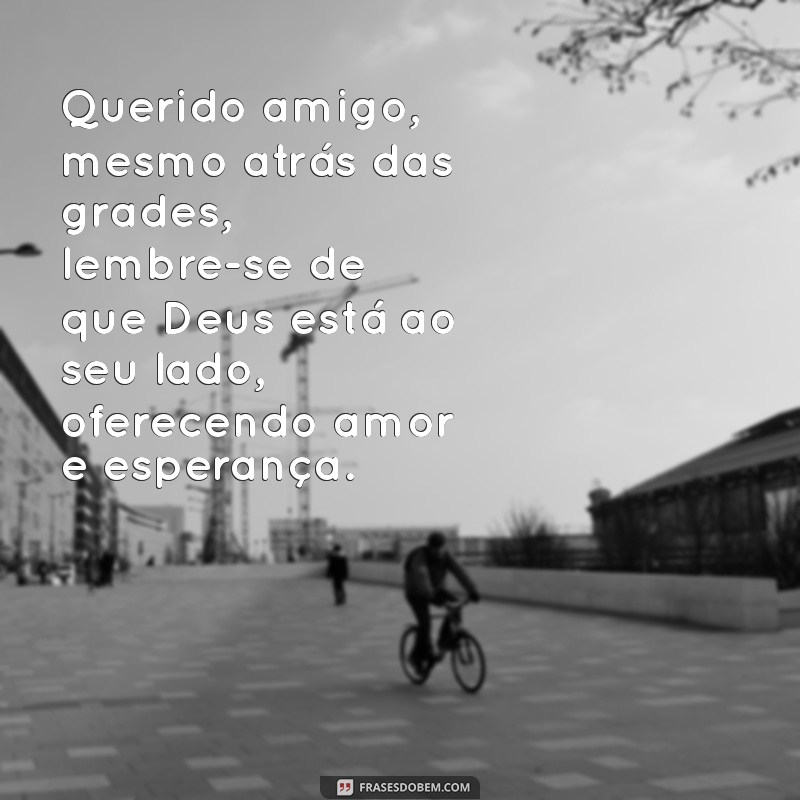 Querido amigo, mesmo atrás das grades, lembre-se de que Deus está ao seu lado, oferecendo amor e esperança.

FRASESDOBEM.COM